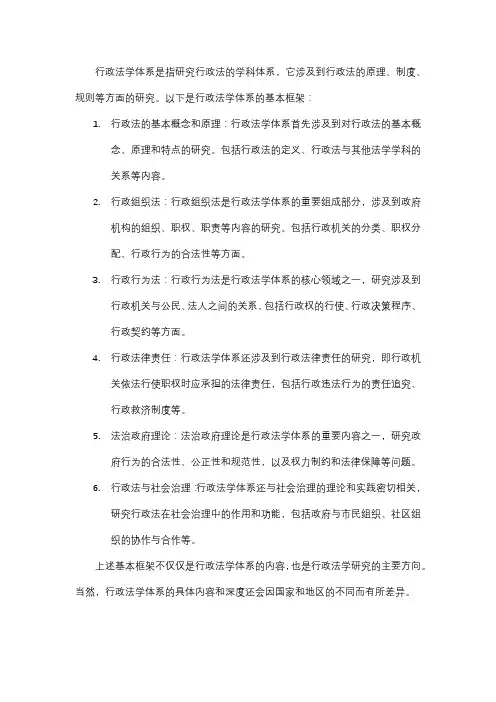 行政法学体系是指研究行政法的学科体系，它涉及到行政法的原理、制度、规则等方面的研究。以下是行政法学体系的基本框架：

1. 行政法的基本概念和原理：行政法学体系首先涉及到对行政法的基本概念、原理和特点的研究。包括行政法的定义、行政法与其他法学学科的关系等内容。

2. 行政组织法：行政组织法是行政法学体系的重要组成部分，涉及到政府机构的组织、职权、职责等内容的研究。包括行政机关的分类、职权分配、行政行为的合法性等方面。

3. 行政行为法：行政行为法是行政法学体系的核心领域之一，研究涉及到行政机关与公民、法人之间的关系，包括行政权的行使、行政决策程序、行政契约等方面。

4. 行政法律责任：行政法学体系还涉及到行政法律责任的研究，即行政机关依法行使职权时应承担的法律责任，包括行政违法行为的责任追究、行政救济制度等。

5. 法治政府理论：法治政府理论是行政法学体系的重要内容之一，研究政府行为的合法性、公正性和规范性，以及权力制约和法律保障等问题。

6. 行政法与社会治理：行政法学体系还与社会治理的理论和实践密切相关，研究行政法在社会治理中的作用和功能，包括政府与市民组织、社区组织的协作与合作等。

上述基本框架不仅仅是行政法学体系的内容，也是行政法学研究的主要方向。当然，行政法学体系的具体内容和深度还会因国家和地区的不同而有所差异。